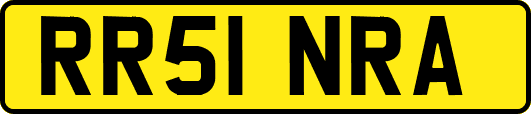 RR51 NRA